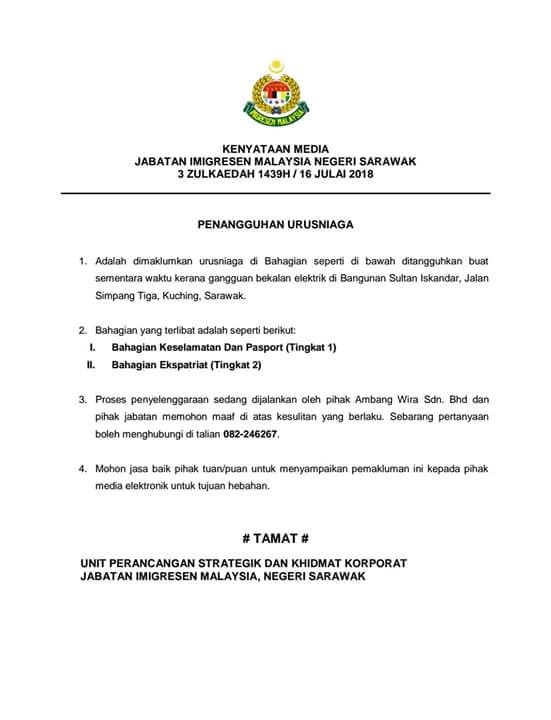 IMIGRESEN MALAYSIA

KENYATAAN MEDIA
JABATAN IMIGRESEN MALAYSIA NEGERI SARAWAK
3 ZULKAEDAH 1439H / 16 JULAI 2018

PENANGGUHAN URUSNIAGA

1. Adalah dimaklumkan urusniaga di Bahagian seperti di bawah ditangguhkan buat sementara waktu kerana gangguan bekalan elektrik di Bangunan Sultan Iskandar, Jalan Simpang Tiga, Kuching, Sarawak.

2. Bahagian yang terlibat adalah seperti berikut:
I. Bahagian Keselamatan Dan Pasport (Tingkat 1)
II. Bahagian Ekspatriat (Tingkat 2)

3. Proses penyelenggaraan sedang dijalankan oleh pihak Ambang Wira Sdn. Bhd dan pihak jabatan memohon maaf di atas kesulitan yang berlaku. Sebarang pertanyaan boleh menghubungi di talian 082-246267.

4. Mohon jasa baik pihak tuan/puan untuk menyampaikan pemakluman ini kepada pihak media elektronik untuk tujuan hebahan.

# TAMAT #

UNIT PERANCANGAN STRATEGIK DAN KHIDMAT KORPORAT
JABATAN IMIGRESEN MALAYSIA, NEGERI SARAWAK